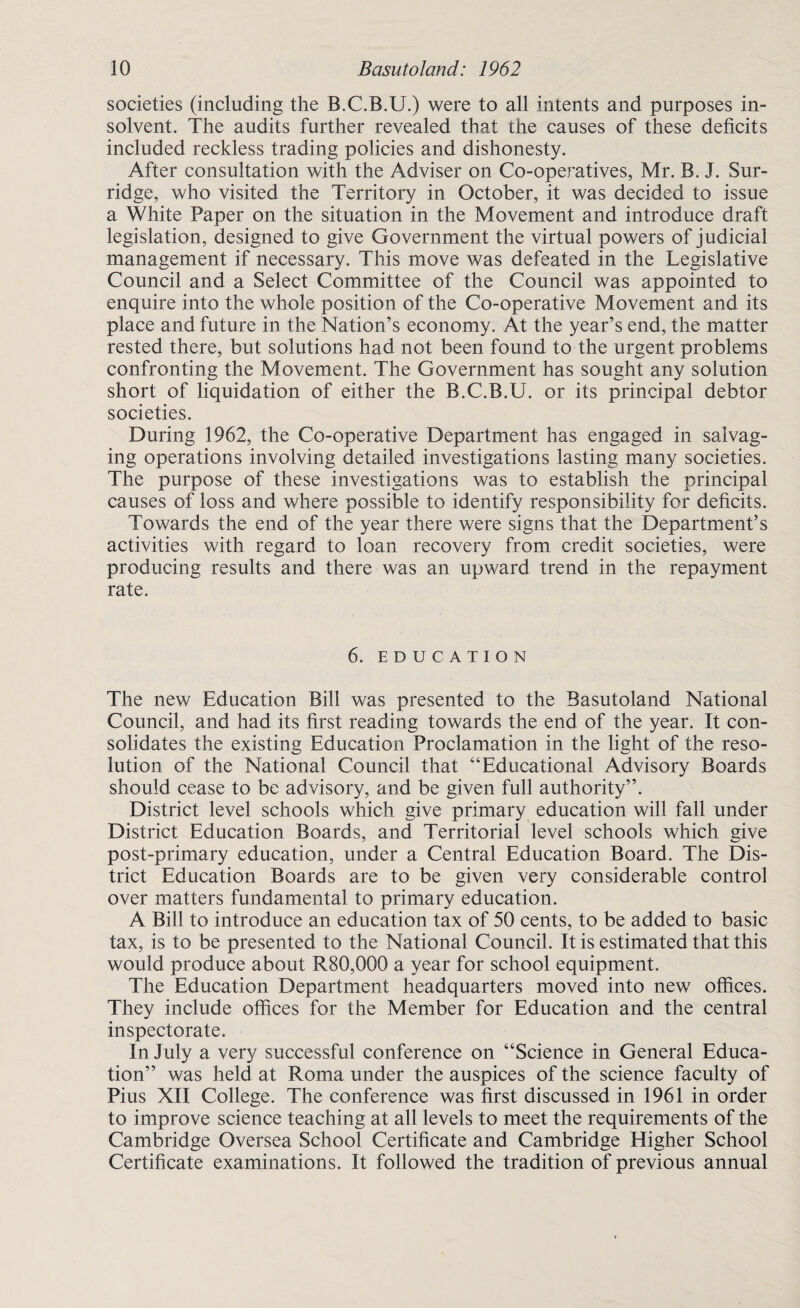 10 Basutoland: 1962

societies (including the B.C.B.U.) were to all intents and purposes insolvent. The audits further revealed that the causes of these deficits included reckless trading policies and dishonesty.

After consultation with the Adviser on Co-operatives, Mr. B. J. Surridge, who visited the Territory in October, it was decided to issue a White Paper on the situation in the Movement and introduce draft legislation, designed to give Government the virtual powers of judicial management if necessary. This move was defeated in the Legislative Council and a Select Committee of the Council was appointed to enquire into the whole position of the Co-operative Movement and its place and future in the Nation's economy. At the year's end, the matter rested there, but solutions had not been found to the urgent problems confronting the Movement. The Government has sought any solution short of liquidation of either the B.C.B.U. or its principal debtor societies.

During 1962, the Co-operative Department has engaged in salvaging operations involving detailed investigations lasting many societies. The purpose of these investigations was to establish the principal causes of loss and where possible to identify responsibility for deficits.

Towards the end of the year there were signs that the Department's activities with regard to loan recovery from credit societies, were producing results and there was an upward trend in the repayment rate.

6. EDUCATION

The new Education Bill was presented to the Basutoland National Council, and had its first reading towards the end of the year. It consolidates the existing Education Proclamation in the light of the resolution of the National Council that "Educational Advisory Boards should cease to be advisory, and be given full authority".

District level schools which give primary education will fall under District Education Boards, and Territorial level schools which give post-primary education, under a Central Education Board. The District Education Boards are to be given very considerable control over matters fundamental to primary education.

A Bill to introduce an education tax of 50 cents, to be added to basic tax, is to be presented to the National Council. It is estimated that this would produce about R80,000 a year for school equipment.

The Education Department headquarters moved into new offices. They include offices for the Member for Education and the central inspectorate.

In July a very successful conference on "Science in General Education" was held at Roma under the auspices of the science faculty of Pius XII College. The conference was first discussed in 1961 in order to improve science teaching at all levels to meet the requirements of the Cambridge Oversea School Certificate and Cambridge Higher School Certificate examinations. It followed the tradition of previous annual